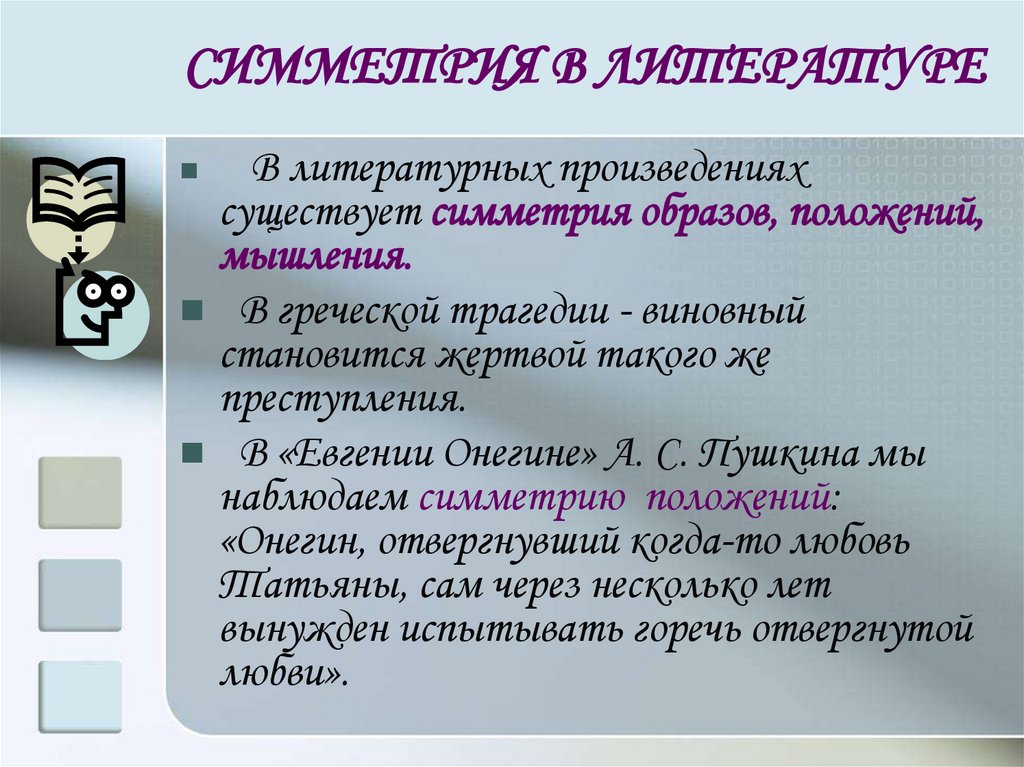 СИММЕТРИЯ В ЛИТЕРАТУРЕ

В литературных произведениях существует симметрия образов, положений, мышления.

В греческой трагедии - виновный становится жертвой такого же преступления.

В «Евгении Онегине» А. С. Пушкина мы наблюдаем симметрию положений: «Онегин, отвергнувший когда-то любовь Татьяны, сам через несколько лет вынужден испытывать горечь отвергнутой любви».